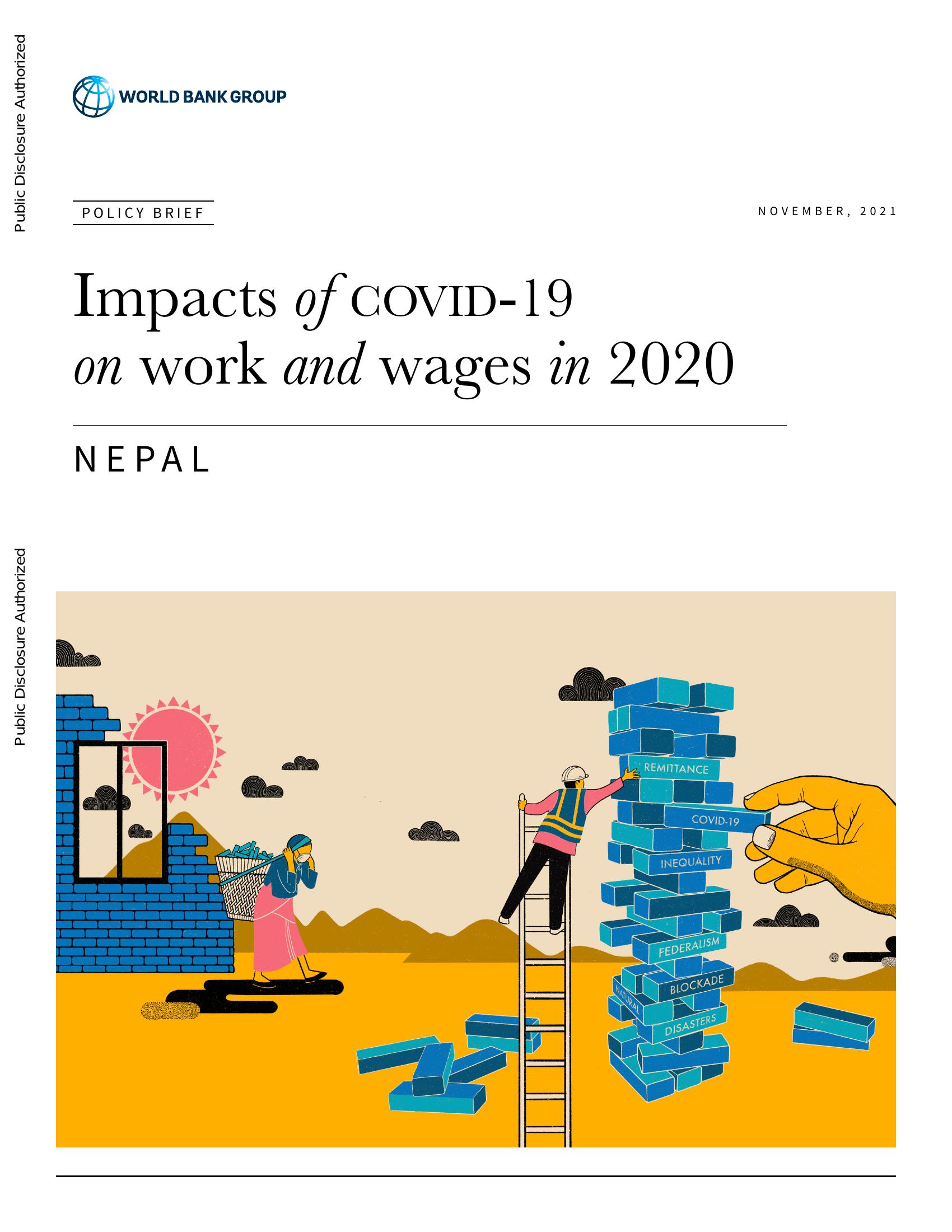 Public Disclosure Authorized

WORLD BANK GROUP

POLICY BRIEF

NOVEMBER, 2021

Impacts of COVID-19 on work and wages in 2020

NEPAL

Public Disclosure Authorized

REMITTANCE

COVID-19

INEQUALITY

FEDERALISM

BLOCKADE

NATURAL

DISASTERS